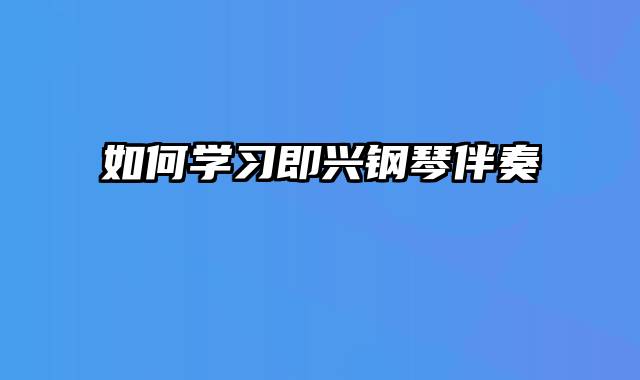 如何学习即兴钢琴伴奏